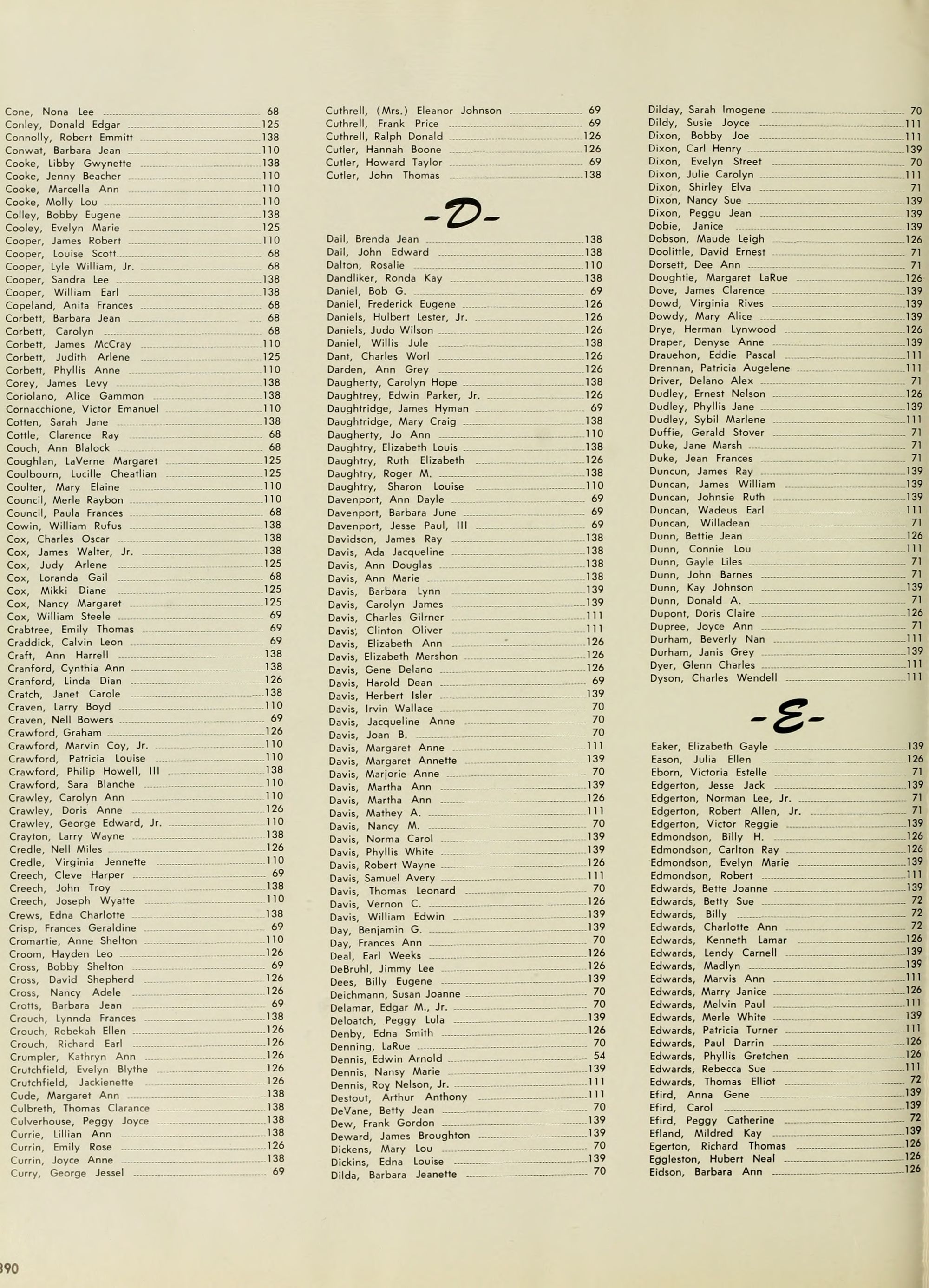 Cone, Nona Lee 68
Conley, Donald Edgar 125
Connolly, Robert Emmitt 138
Conwat, Barbara Jean 110
Cooke, Libby Gwynette 138
Cooke, Jenny Beacher 110
Cooke, Marcella Ann 110
Cooke, Molly Lou 110
Colley, Bobby Eugene 138
Cooley, Evelyn Marie 125
Cooper, James Robert 110
Cooper, Louise Scott 68
Cooper, Lyle William, Jr. 68
Cooper, Sandra Lee 138
Cooper, William Earl 138
Copeland, Anita Frances 68
Corbett, Barbara Jean 68
Corbett, Carolyn 68
Corbett, James McCray 110
Corbett, Judith Arlene 125
Corbett, Phyllis Anne 110
Corey, James Levy 138
Coriolano, Alice Gammon 138
Cornacchione, Victor Emanuel 110
Cotten, Sarah Jane 138
Cottle, Clarence Ray 68
Couch, Ann Blalock 68
Coughlan, LaVerne Margaret 125
Coulbourn, Lucille Cheatlian 125
Coulter, Mary Elaine 110
Council, Merle Raybon 110
Council, Paula Frances 68
Cowin, William Rufus 138
Cox, Charles Oscar 138
Cox, James Walter, Jr. 138
Cox, Judy Arlene 125
Cox, Loranda Gail 68
Cox, Mikki Diane 125
Cox, Nancy Margaret 125
Cox, William Steele 69
Crabtree, Emily Thomas 69
Craddick, Calvin Leon 69
Craft, Ann Harrell 138
Cranford, Cynthia Ann 138
Cranford, Linda Dian 126
Cratch, Janet Carole 138
Craven, Larry Boyd 110
Craven, Nell Bowers 69
Crawford, Graham 126
Crawford, Marvin Coy, Jr. 110
Crawford, Patricia Louise 110
Crawford, Philip Howell, III 138
Crawford, Sara Blanche 110
Crawley, Carolyn Ann 110
Crawley, Doris Anne 126
Crawley, George Edward, Jr. 110
Crayton, Larry Wayne 138
Credle, Nell Miles 126
Credle, Virginia Jennette 110
Creech, Cleve Harper 69
Creech, John Troy 138
Creech, Joseph Wyatte 110
Crews, Edna Charlotte 138
Crisp, Frances Geraldine 69
Cromartie, Anne Shelton 110
Croom, Hayden Leo 126
Cross, Bobby Shelton 69
Cross, David Shepherd 126
Cross, Nancy Adele 126
Crotts, Barbara Jean 69
Crouch, Lynnda Frances 138
Crouch, Rebekah Ellen 126
Crouch, Richard Earl 126
Crumpler, Kathryn Ann 126
Crutchfield, Evelyn Blythe 126
Crutchfield, Jackienette 126
Cude, Margaret Ann 138
Culbreth, Thomas Clarance 138
Culverhouse, Peggy Joyce 138
Currie, Lillian Ann 138
Currin, Emily Rose 126
Currin, Joyce Anne 138
Curry, George Jessel 69

Cuthrell, (Mrs.) Eleanor Johnson 69
Cuthrell, Frank Price 69
Cuthrell, Ralph Donald 126
Cutler, Hannah Boone 126
Cutler, Howard Taylor 69
Cutler, John Thomas 138

-D-

Dail, Brenda Jean 138
Dail, John Edward 138
Dalton, Rosalie 110
Dandliker, Ronda Kay 138
Daniel, Bob G. 69
Daniel, Frederick Eugene 126
Daniels, Hulbert Lester, Jr. 126
Daniels, Judo Wilson 126
Daniel, Willis Jule 138
Dant, Charles Worl 126
Darden, Ann Grey 126
Daugherty, Carolyn Hope 138
Daughtrey, Edwin Parker, Jr. 126
Daughtridge, James Hyman 69
Daughtridge, Mary Craig 138
Daugherty, Jo Ann 110
Daughtry, Elizabeth Louis 138
Daughtry, Ruth Elizabeth 126
Daughtry, Roger M. 138
Daughtry, Sharon Louise 110
Davenport, Ann Dayle 69
Davenport, Barbara June 69
Davenport, Jesse Paul, III 69
Davidson, James Ray 138
Davis, Ada Jacqueline 138
Davis, Ann Douglas 138
Davis, Ann Marie 138
Davis, Barbara Lynn 139
Davis, Carolyn James 139
Davis, Charles Gilrner 111
Davis, Clinton Oliver 111
Davis, Elizabeth Ann 126
Davis, Elizabeth Mershon 126
Davis, Gene Delano 126
Davis, Harold Dean 69
Davis, Herbert Isler 139
Davis, Irvin Wallace 70
Davis, Jacqueline Anne 70
Davis, Joan B. 70
Davis, Margaret Anne 111
Davis, Margaret Annette 139
Davis, Marjorie Anne 70
Davis, Martha Ann 139
Davis, Martha Ann 126
Davis, Mathey A. 111
Davis, Nancy M. 70
Davis, Norma Carol 139
Davis, Phyllis White 139
Davis, Robert Wayne 126
Davis, Samuel Avery 111
Davis, Thomas Leonard 70
Davis, Vernon C. 126
Davis, William Edwin 139
Day, Benjamin G. 139
Day, Frances Ann 70
Deal, Earl Weeks 126
DeBruhl, Jimmy Lee 126
Dees, Billy Eugene 139
Deichmann, Susan Joanne 70
Delamar, Edgar M., Jr. 70
Deloatch, Peggy Lula 139
Denby, Edna Smith 126
Denning, LaRue 70
Dennis, Edwin Arnold 54
Dennis, Nansy Marie 139
Dennis, Roy Nelson, Jr. 111
Destout, Arthur Anthony 111
DeVane, Betty Jean 70
Dew, Frank Gordon 139
Deward, James Broughton 139
Dickens, Mary Lou 70
Dickins, Edna Louise 139
Dilda, Barbara Jeanette 70

Dilday, Sarah Imogene 70
Dildy, Susie Joyce 111
Dixon, Bobby Joe 111
Dixon, Carl Henry 139
Dixon, Evelyn Street 70
Dixon, Julie Carolyn 111
Dixon, Shirley Elva 71
Dixon, Nancy Sue 139
Dixon, Peggu Jean 139
Dobie, Janice 139
Dobson, Maude Leigh 126
Doolittle, David Ernest 71
Dorsett, Dee Ann 71
Doughtie, Margaret LaRue 126
Dove, James Clarence 139
Dowd, Virginia Rives 139
Dowdy, Mary Alice 139
Drye, Herman Lynwood 126
Draper, Denyse Anne 139
Drauehon, Eddie Pascal 111
Drennan, Patricia Augelene 111
Driver, Delano Alex 71
Dudley, Ernest Nelson 126
Dudley, Phyllis Jane 139
Dudley, Sybil Marlene 111
Duffie, Gerald Stover 71
Duke, Jane Marsh 71
Duke, Jean Frances 71
Duncun, James Ray 139
Duncan, James William 139
Duncan, Johnsie Ruth 139
Duncan, Wadeus Earl 111
Duncan, Willadean 71
Dunn, Bettie Jean 126
Dunn, Connie Lou 111
Dunn, Gayle Liles 71
Dunn, John Barnes 71
Dunn, Kay Johnson 139
Dunn, Donald A. 71
Dupont, Doris Claire 126
Dupree, Joyce Ann 71
Durham, Beverly Nan 111
Durham, Janis Grey 139
Dyer, Glenn Charles 111
Dyson, Charles Wendell 111

-E-

Eaker, Elizabeth Gayle 139
Eason, Julia Ellen 126
Eborn, Victoria Estelle 71
Edgerton, Jesse Jack 139
Edgerton, Norman Lee, Jr. 71
Edgerton, Robert Allen, Jr. 71
Edgerton, Victor Reggie 139
Edmondson, Billy H. 126
Edmondson, Carlton Ray 126
Edmondson, Evelyn Marie 139
Edmondson, Robert 111
Edwards, Bette Joanne 139
Edwards, Betty Sue 72
Edwards, Billy 72
Edwards, Charlotte Ann 72
Edwards, Kenneth Lamar 126
Edwards, Lendy Carnell 139
Edwards, Madlyn 139
Edwards, Marvis Ann 111
Edwards, Marry Janice 126
Edwards, Melvin Paul 111
Edwards, Merle White 139
Edwards, Patricia Turner 111
Edwards, Paul Darrin 126
Edwards, Phyllis Gretchen 126
Edwards, Rebecca Sue 111
Edwards, Thomas Elliot 72
Efird, Anna Gene 139
Efird, Carol 139
Efird, Peggy Catherine 72
Efland, Mildred Kay 139
Egerton, Richard Thomas 126
Eggleston, Hubert Neal 126
Eidson, Barbara Ann 126

390